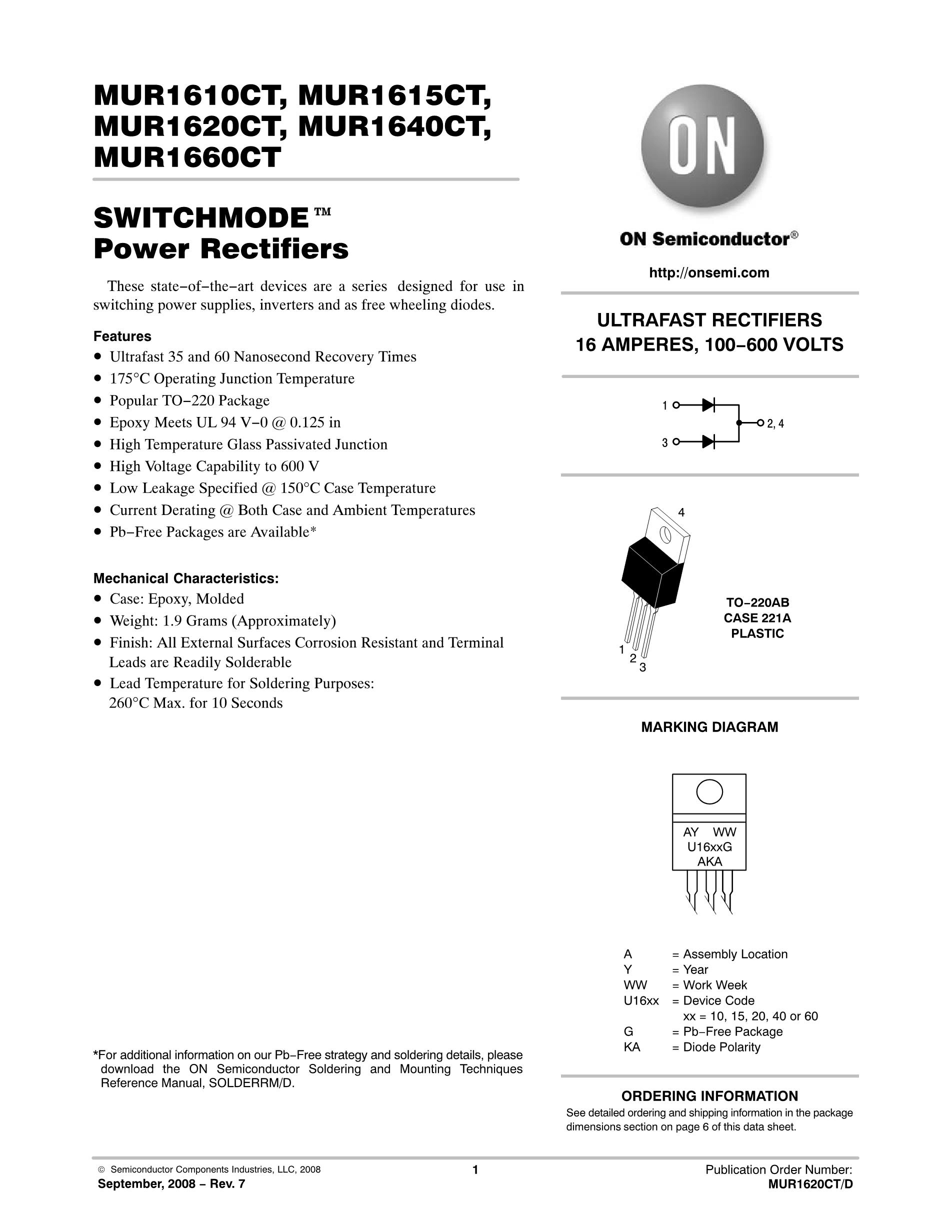 MUR1610CT, MUR1615CT, MUR1620CT, MUR1640CT, MUR1660CT

SWITCHMODE™ Power Rectifiers

These state−of−the−art devices are a series designed for use in switching power supplies, inverters and as free wheeling diodes.

Features
• Ultrafast 35 and 60 Nanosecond Recovery Times
• 175°C Operating Junction Temperature
• Popular TO−220 Package
• Epoxy Meets UL 94 V−0 @ 0.125 in
• High Temperature Glass Passivated Junction
• High Voltage Capability to 600 V
• Low Leakage Specified @ 150°C Case Temperature
• Current Derating @ Both Case and Ambient Temperatures
• Pb−Free Packages are Available*

Mechanical Characteristics:
• Case: Epoxy, Molded
• Weight: 1.9 Grams (Approximately)
• Finish: All External Surfaces Corrosion Resistant and Terminal Leads are Readily Solderable
• Lead Temperature for Soldering Purposes: 260°C Max. for 10 Seconds

*For additional information on our Pb−Free strategy and soldering details, please download the ON Semiconductor Soldering and Mounting Techniques Reference Manual, SOLDERRM/D.

ON

ON Semiconductor®

http://onsemi.com

ULTRAFAST RECTIFIERS
16 AMPERES, 100−600 VOLTS

1
3
2, 4

4
1
2
3

TO−220AB
CASE 221A
PLASTIC

MARKING DIAGRAM

AY WW
U16xxG
AKA

A = Assembly Location
Y = Year
WW = Work Week
U16xx = Device Code
xx = 10, 15, 20, 40 or 60
G = Pb−Free Package
KA = Diode Polarity

ORDERING INFORMATION
See detailed ordering and shipping information in the package dimensions section on page 6 of this data sheet.

© Semiconductor Components Industries, LLC, 2008
September, 2008 − Rev. 7
1
Publication Order Number:
MUR1620CT/D